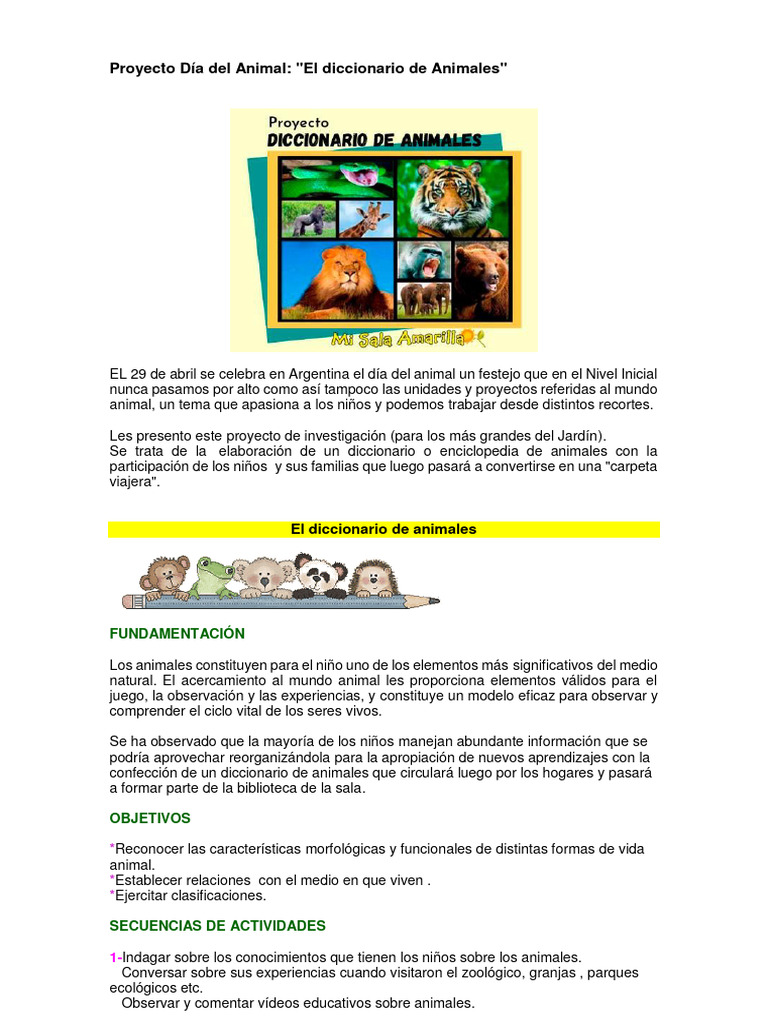 Proyecto Día del Animal: "El diccionario de Animales"

Proyecto
DICCIONARIO DE ANIMALES

Mi Sala Amarilla

EL 29 de abril se celebra en Argentina el día del animal un festejo que en el Nivel Inicial nunca pasamos por alto como así tampoco las unidades y proyectos referidas al mundo animal, un tema que apasiona a los niños y podemos trabajar desde distintos recortes.

Les presento este proyecto de investigación (para los más grandes del Jardín).
Se trata de la elaboración de un diccionario o enciclopedia de animales con la participación de los niños y sus familias que luego pasará a convertirse en una "carpeta viajera".

El diccionario de animales

FUNDAMENTACIÓN

Los animales constituyen para el niño uno de los elementos más significativos del medio natural. El acercamiento al mundo animal les proporciona elementos válidos para el juego, la observación y las experiencias, y constituye un modelo eficaz para observar y comprender el ciclo vital de los seres vivos.

Se ha observado que la mayoría de los niños manejan abundante información que se podría aprovechar reorganizándola para la apropiación de nuevos aprendizajes con la confección de un diccionario de animales que circulará luego por los hogares y pasará a formar parte de la biblioteca de la sala.

OBJETIVOS

*Reconocer las características morfológicas y funcionales de distintas formas de vida animal.
*Establecer relaciones con el medio en que viven .
*Ejercitar clasificaciones.

SECUENCIAS DE ACTIVIDADES

1-Indagar sobre los conocimientos que tienen los niños sobre los animales.
Conversar sobre sus experiencias cuando visitaron el zoológico, granjas , parques ecológicos etc.
Observar y comentar vídeos educativos sobre animales.